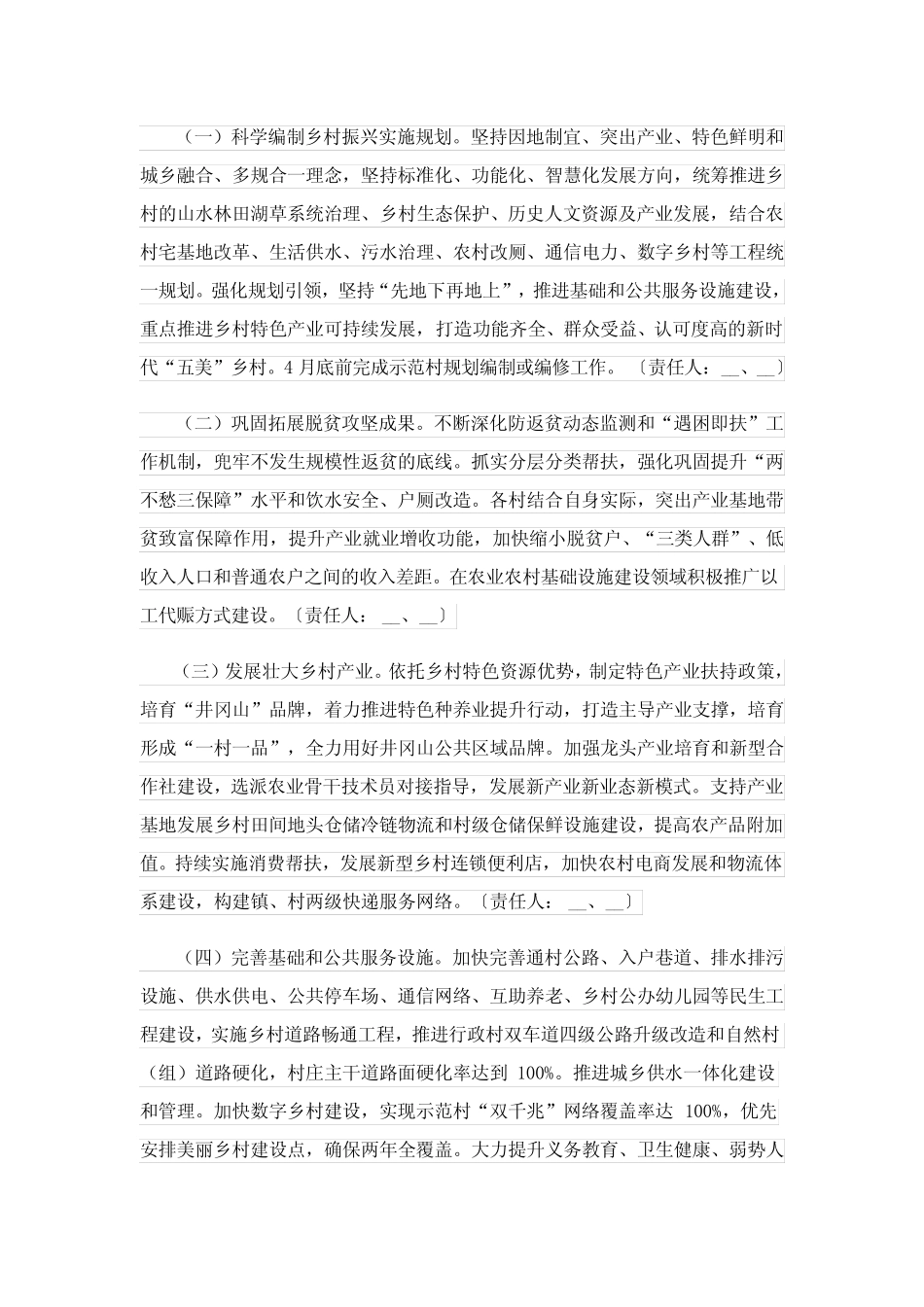 （一）科学编制乡村振兴实施规划。坚持因地制宜、突出产业、特色鲜明和城乡融合、多规合一理念，坚持标准化、功能化、智慧化发展方向，统筹推进乡村的山水林田湖草系统治理、乡村生态保护、历史人文资源及产业发展，结合农村宅基地改革、生活供水、污水治理、农村改厕、通信电力、数字乡村等工程统一规划。强化规划引领，坚持“先地下再地上”，推进基础和公共服务设施建设，重点推进乡村特色产业可持续发展，打造功能齐全、群众受益、认可度高的新时代“五美”乡村。4月底前完成示范村规划编制或编修工作。〔责任人：__、__〕

（二）巩固拓展脱贫攻坚成果。不断深化防返贫动态监测和“遇困即扶”工作机制，兜牢不发生规模性返贫的底线。抓实分层分类帮扶，强化巩固提升“两不愁三保障”水平和饮水安全、户厕改造。各村结合自身实际，突出产业基地带贫致富保障作用，提升产业就业增收功能，加快缩小脱贫户、“三类人群”、低收入人口和普通农户之间的收入差距。在农业农村基础设施建设领域积极推广以工代赈方式建设。〔责任人：__、__〕

（三）发展壮大乡村产业。依托乡村特色资源优势，制定特色产业扶持政策，培育“井冈山”品牌，着力推进特色种养业提升行动，打造主导产业支撑，培育形成“一村一品”，全力用好井冈山公共区域品牌。加强龙头产业培育和新型合作社建设，选派农业骨干技术员对接指导，发展新产业新业态新模式。支持产业基地发展乡村田间地头仓储冷链物流和村级仓储保鲜设施建设，提高农产品附加值。持续实施消费帮扶，发展新型乡村连锁便利店，加快农村电商发展和物流体系建设，构建镇、村两级快递服务网络。〔责任人：__、__〕

（四）完善基础和公共服务设施。加快完善通村公路、入户巷道、排水排污设施、供水供电、公共停车场、通信网络、互助养老、乡村公办幼儿园等民生工程建设，实施乡村道路畅通工程，推进行政村双车道四级公路升级改造和自然村（组）道路硬化，村庄主干道路面硬化率达到 100%。推进城乡供水一体化建设和管理。加快数字乡村建设，实现示范村“双千兆”网络覆盖率达 100%，优先安排美丽乡村建设点，确保两年全覆盖。大力提升义务教育、卫生健康、弱势人